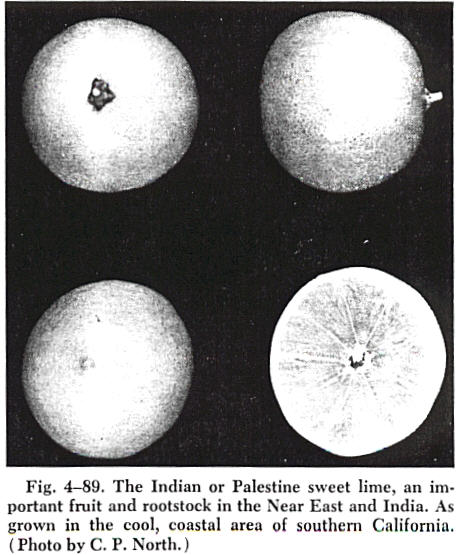 Fig. 4–89. The Indian or Palestine sweet lime, an important fruit and rootstock in the Near East and India. As grown in the cool, coastal area of southern California. (Photo by C. P. North.)